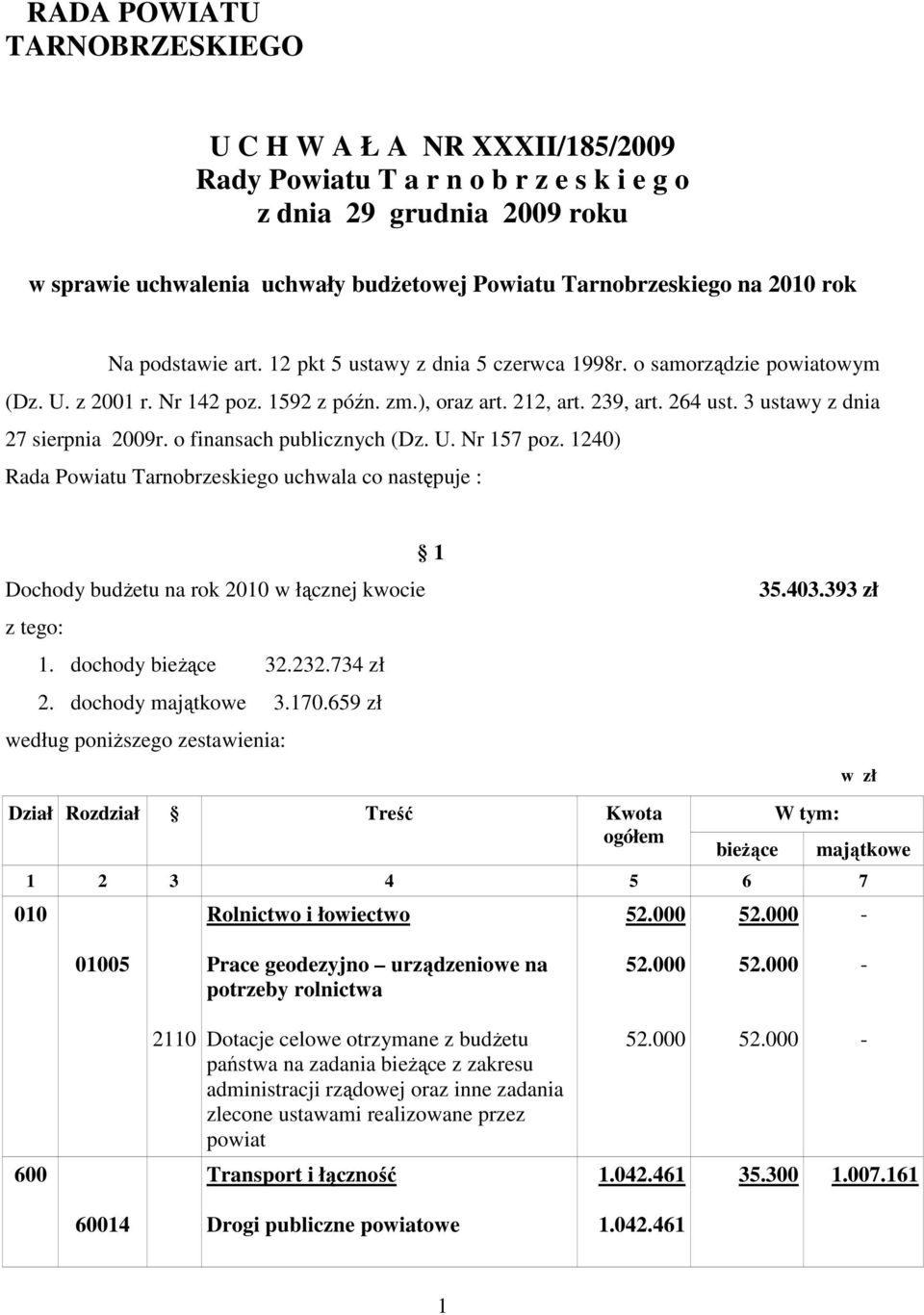 RADA POWIATU TARNOBRZESKIEGO

U C H W A Ł A NR XXXII/185/2009
Rady Powiatu T a r n o b r z e s k i e g o
z dnia 29 grudnia 2009 roku

w sprawie uchwalenia uchwały budżetowej Powiatu Tarnobrzeskiego na 2010 rok

Na podstawie art. 12 pkt 5 ustawy z dnia 5 czerwca 1998r. o samorządzie powiatowym (Dz. U. z 2001 r. Nr 142 poz. 1592 z późn. zm.), oraz art. 212, art. 239, art. 264 ust. 3 ustawy z dnia 27 sierpnia 2009r. o finansach publicznych (Dz. U. Nr 157 poz. 1240) Rada Powiatu Tarnobrzeskiego uchwala co następuje :

§ 1

Dochody budżetu na rok 2010 w łącznej kwocie 35.403.393 zł

z tego:

1. dochody bieżące 32.232.734 zł
2. dochody majątkowe 3.170.659 zł

według poniższego zestawienia:

w zł

| Dział | Rozdział | § | Treść | Kwota ogółem | W tym: bieżące | W tym: majątkowe |
|---|---|---|---|---|---|---|
| 1 | 2 | 3 | 4 | 5 | 6 | 7 |
| 010 | | | Rolnictwo i łowiectwo | 52.000 | 52.000 | - |
| | 01005 | | Prace geodezyjno – urządzeniowe na potrzeby rolnictwa | 52.000 | 52.000 | - |
| | | 2110 | Dotacje celowe otrzymane z budżetu państwa na zadania bieżące z zakresu administracji rządowej oraz inne zadania zlecone ustawami realizowane przez powiat | 52.000 | 52.000 | - |
| 600 | | | Transport i łączność | 1.042.461 | 35.300 | 1.007.161 |
| | 60014 | | Drogi publiczne powiatowe | 1.042.461 | | |

1